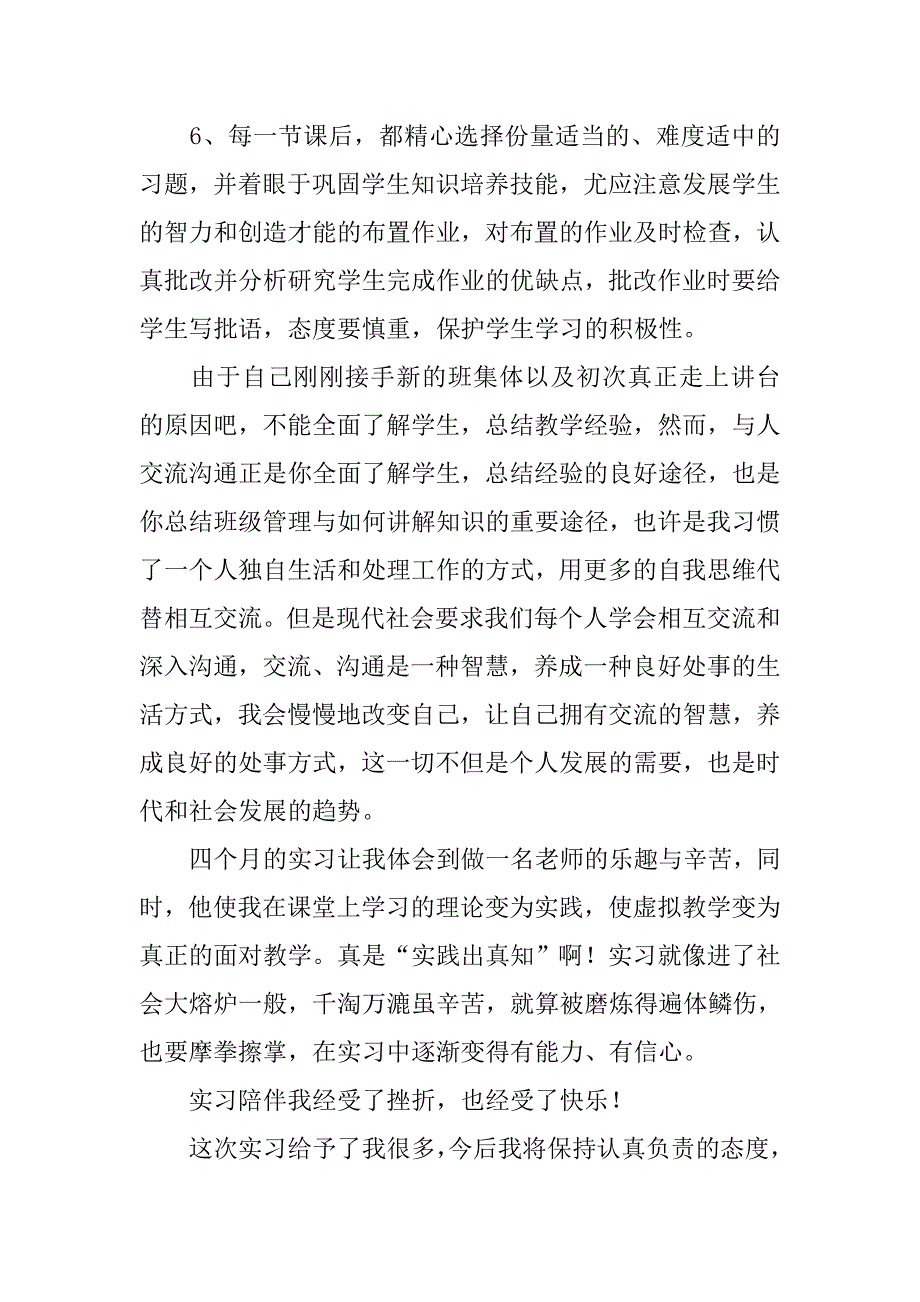 6、每一节课后，都精心选择份量适当的、难度适中的习题，并着眼于巩固学生知识培养技能，尤应注意发展学生的智力和创造才能的布置作业，对布置的作业及时检查，认真批改并分析研究学生完成作业的优缺点，批改作业时要给学生写批语，态度要慎重，保护学生学习的积极性。

由于自己刚刚接手新的班集体以及初次真正走上讲台的原因吧，不能全面了解学生，总结教学经验，然而，与人交流沟通正是你全面了解学生，总结经验的良好途径，也是你总结班级管理与如何讲解知识的重要途径，也许是我习惯了一个人独自生活和处理工作的方式，用更多的自我思维代替相互交流。但是现代社会要求我们每个人学会相互交流和深入沟通，交流、沟通是一种智慧，养成一种良好处事的生活方式，我会慢慢地改变自己，让自己拥有交流的智慧，养成良好的处事方式，这一切不但是个人发展的需要，也是时代和社会发展的趋势。

四个月的实习让我体会到做一名老师的乐趣与辛苦，同时，他使我在课堂上学习的理论变为实践，使虚拟教学变为真正的面对教学。真是“实践出真知”啊！实习就像进了社会大熔炉一般，千淘万漉虽辛苦，就算被磨炼得遍体鳞伤，也要摩拳擦掌，在实习中逐渐变得有能力、有信心。

实习陪伴我经受了挫折，也经受了快乐！

这次实习给予了我很多，今后我将保持认真负责的态度，